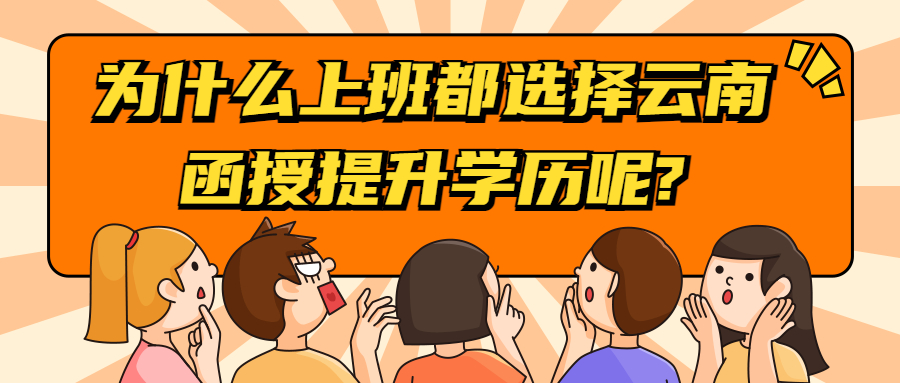 为什么上班都选择云南函授提升学历呢?